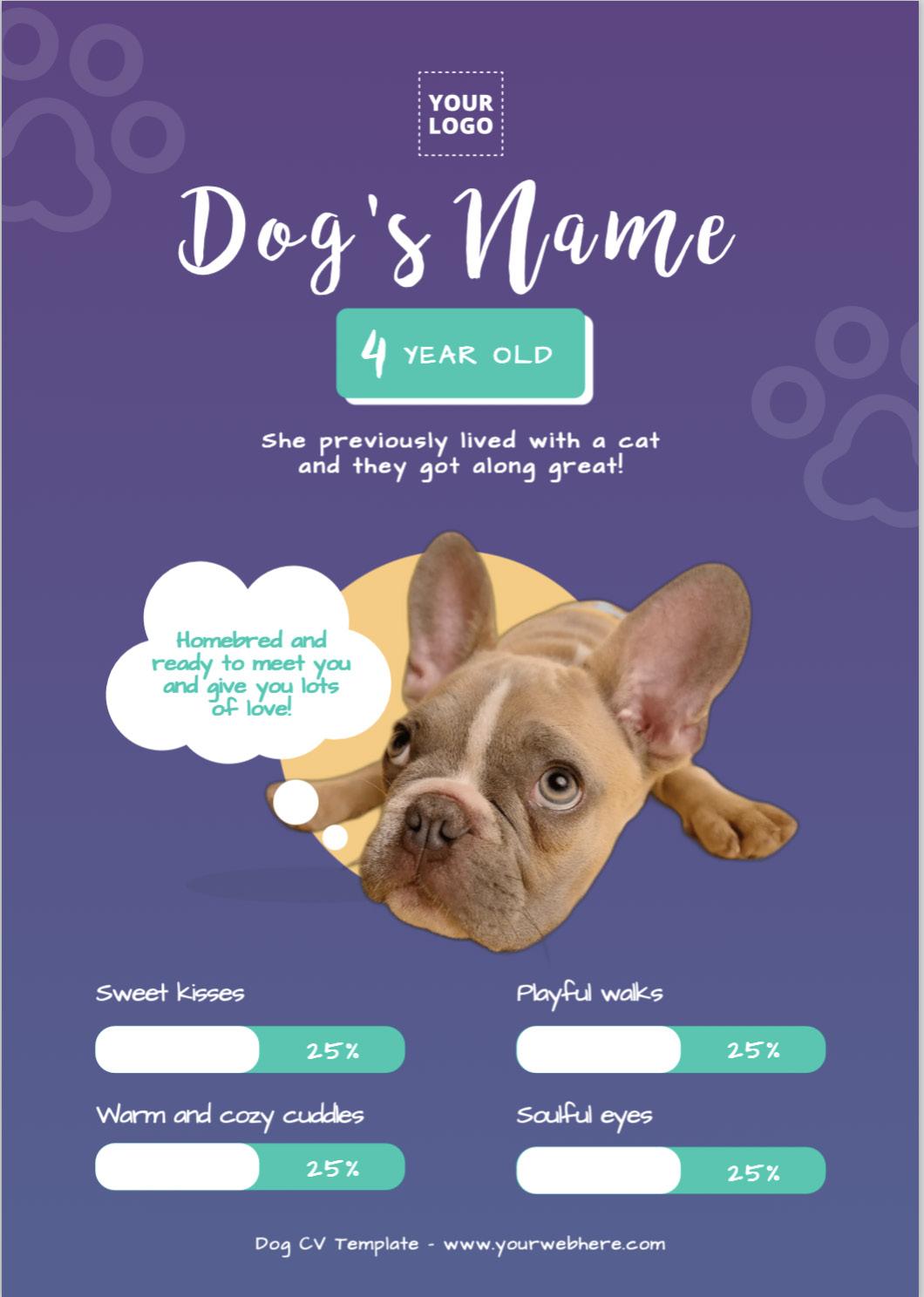 YOUR LOGO

Dog's Name

4 YEAR OLD

She previously lived with a cat and they got along great!

Homebred and ready to meet you and give you lots of love!

Sweet kisses

25%

Warm and cozy cuddles

25%

Playful walks

25%

Soulful eyes

25%

Dog CV Template - www.yourwebhere.com